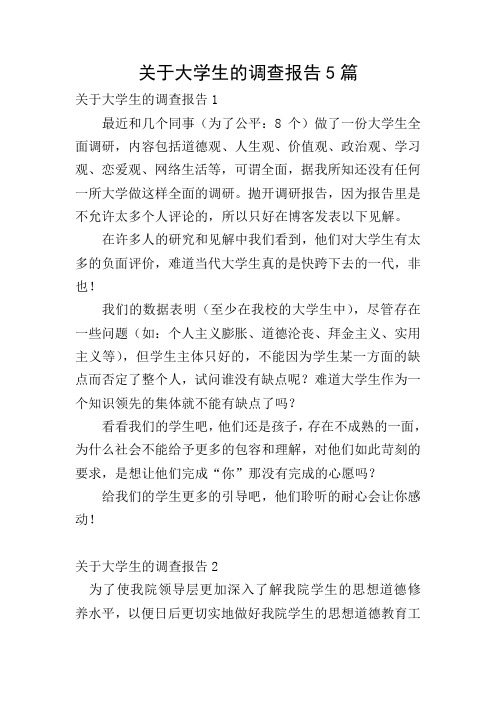 关于大学生的调查报告5篇

关于大学生的调查报告1

最近和几个同事（为了公平：8 个）做了一份大学生全面调研，内容包括道德观、人生观、价值观、政治观、学习观、恋爱观、网络生活等，可谓全面，据我所知还没有任何一所大学做这样全面的调研。抛开调研报告，因为报告里是不允许太多个人评论的，所以只好在博客发表以下见解。

在许多人的研究和见解中我们看到，他们对大学生有太多的负面评价，难道当代大学生真的是快跨下去的一代，非也！

我们的数据表明（至少在我校的大学生中），尽管存在一些问题（如：个人主义膨胀、道德沦丧、拜金主义、实用主义等），但学生主体只好的，不能因为学生某一方面的缺点而否定了整个人，试问谁没有缺点呢？难道大学生作为一个知识领先的集体就不能有缺点了吗？

看看我们的学生吧，他们还是孩子，存在不成熟的一面，为什么社会不能给予更多的包容和理解，对他们如此苛刻的要求，是想让他们完成“你”那没有完成的心愿吗？

给我们的学生更多的引导吧，他们聆听的耐心会让你感动！

关于大学生的调查报告2

为了使我院领导层更加深入了解我院学生的思想道德修养水平，以便日后更切实地做好我院学生的思想道德教育工